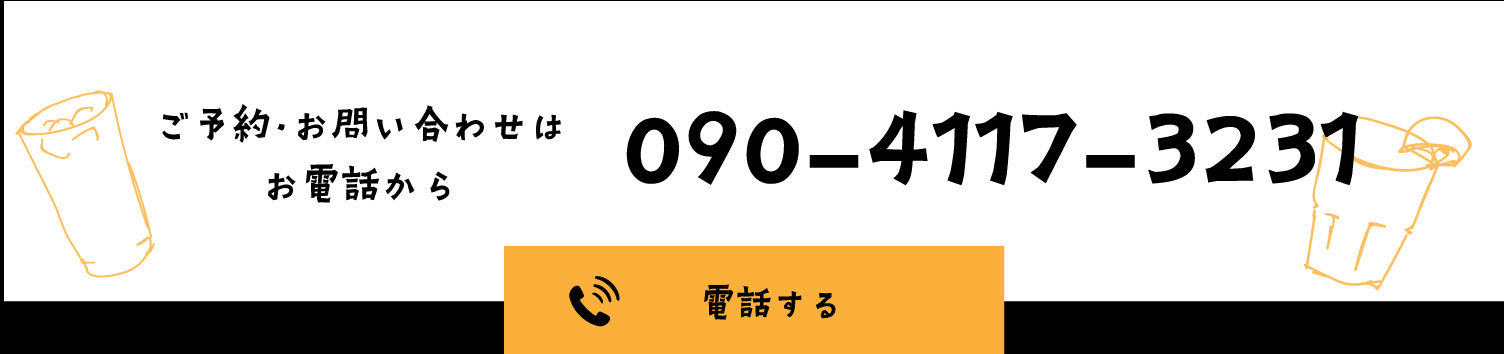 ご予約･お問い合わせは
お電話から

090-4117-3231

電話する